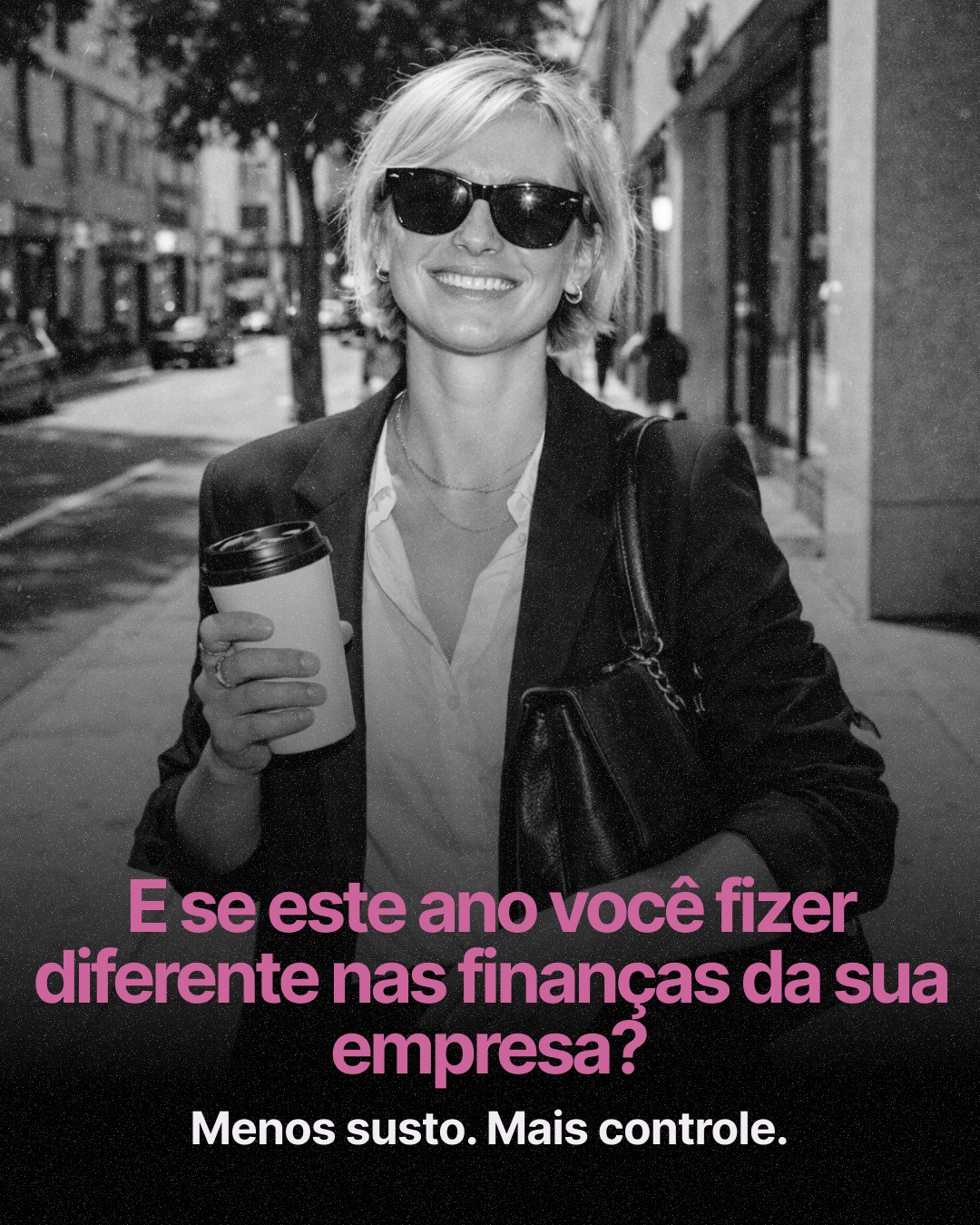 E se este ano você fizer diferente nas finanças da sua empresa?

Menos susto. Mais controle.